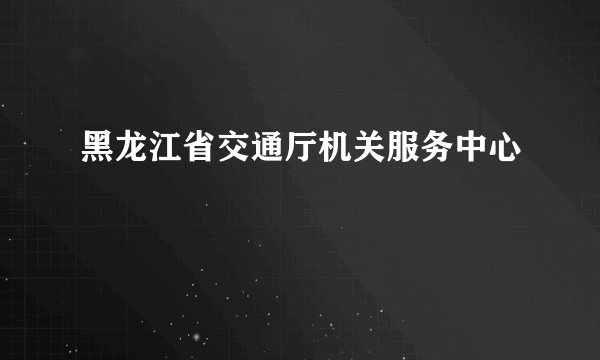 黑龙江省交通厅机关服务中心